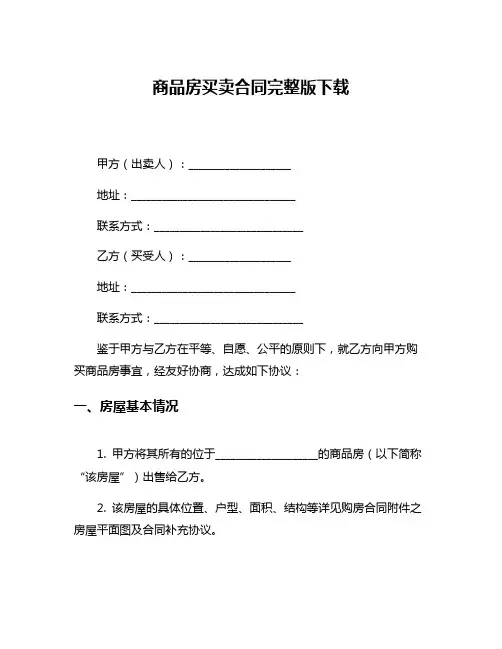 商品房买卖合同完整版下载

甲方（出卖人）：________________

地址：__________________________

联系方式：_______________________

乙方（买受人）：________________

地址：__________________________

联系方式：_______________________

鉴于甲方与乙方在平等、自愿、公平的原则下，就乙方向甲方购买商品房事宜，经友好协商，达成如下协议：

一、房屋基本情况

1. 甲方将其所有的位于________________的商品房（以下简称“该房屋”）出售给乙方。

2. 该房屋的具体位置、户型、面积、结构等详见购房合同附件之房屋平面图及合同补充协议。